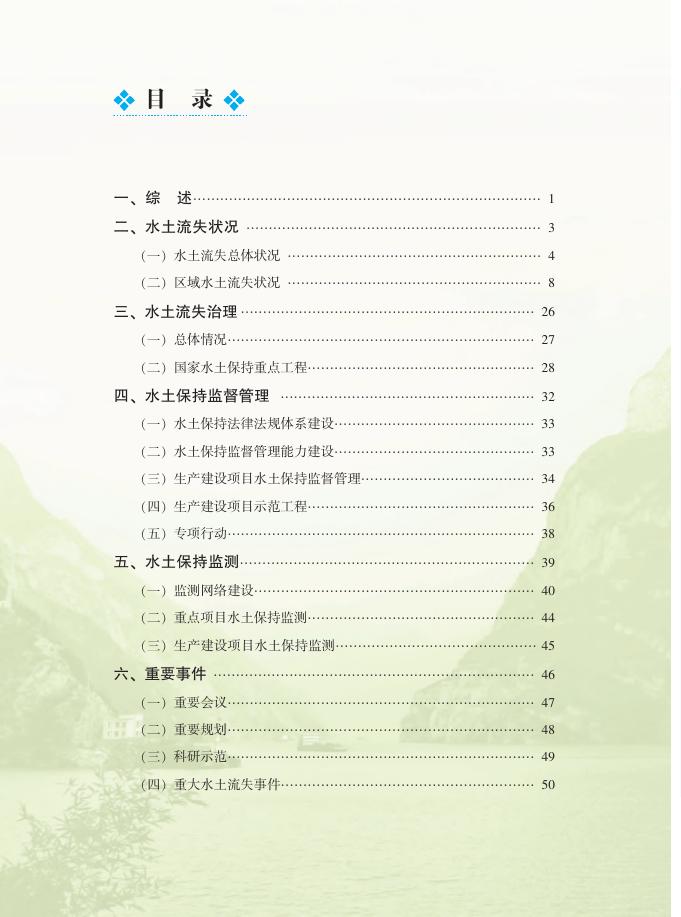 目　录

一、综　述 …… 1
二、水土流失状况 …… 3
（一）水土流失总体状况 …… 4
（二）区域水土流失状况 …… 8
三、水土流失治理 …… 26
（一）总体情况 …… 27
（二）国家水土保持重点工程 …… 28
四、水土保持监督管理 …… 32
（一）水土保持法律法规体系建设 …… 33
（二）水土保持监督管理能力建设 …… 33
（三）生产建设项目水土保持监督管理 …… 34
（四）生产建设项目示范工程 …… 36
（五）专项行动 …… 38
五、水土保持监测 …… 39
（一）监测网络建设 …… 40
（二）重点项目水土保持监测 …… 44
（三）生产建设项目水土保持监测 …… 45
六、重要事件 …… 46
（一）重要会议 …… 47
（二）重要规划 …… 48
（三）科研示范 …… 49
（四）重大水土流失事件 …… 50